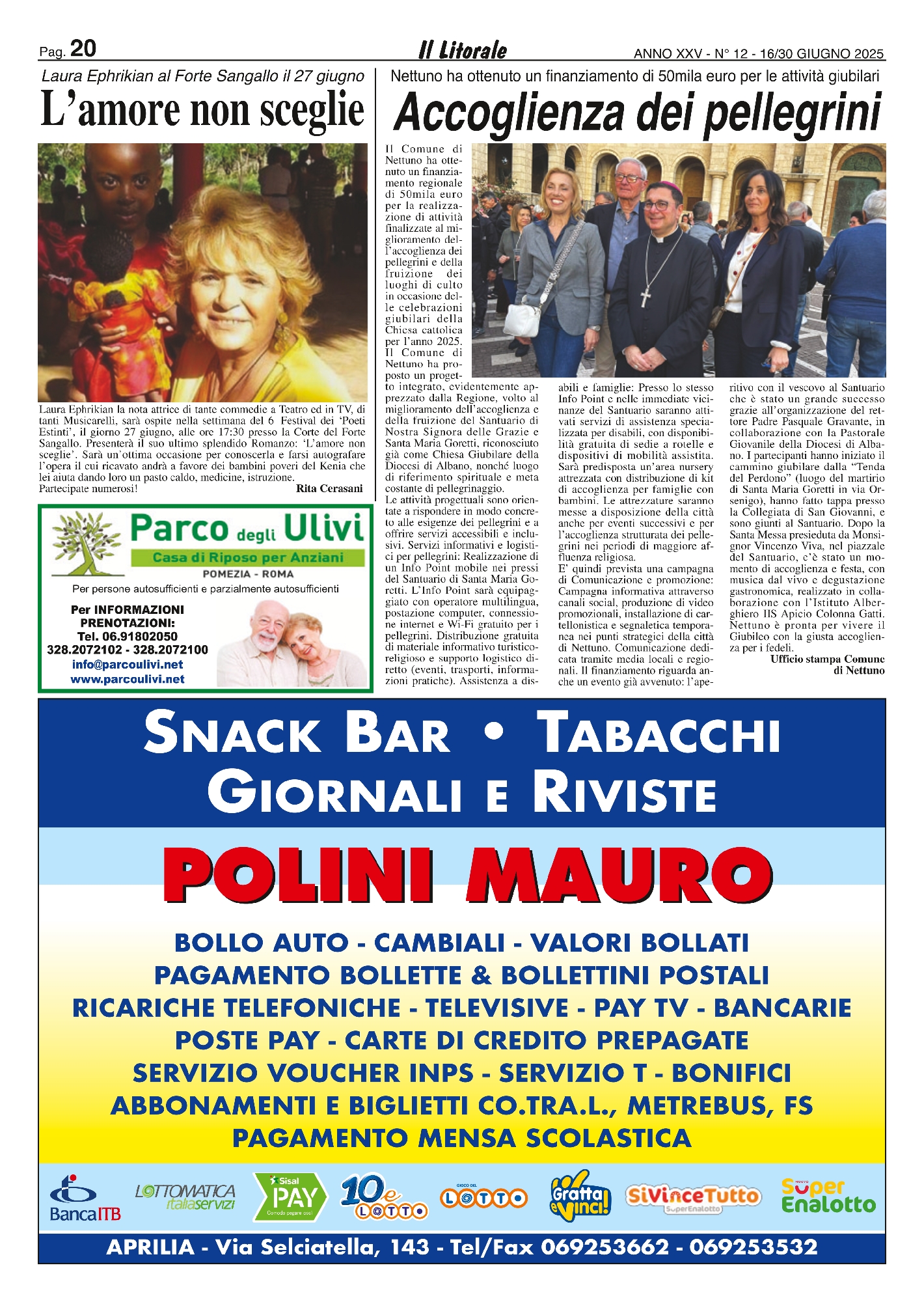 Pag. 20 Il Litorale ANNO XXV - N° 12 - 16/30 GIUGNO 2025

Laura Ephrikian al Forte Sangallo il 27 giugno
L'amore non sceglie

Laura Ephrikian la nota attrice di tante commedie a Teatro ed in TV, di tanti Musicarelli, sarà ospite nella settimana del 6 Festival dei 'Poeti Estinti', il giorno 27 giugno, alle ore 17:30 presso la Corte del Forte Sangallo. Presenterà il suo ultimo splendido Romanzo: 'L'amore non sceglie'. Sarà un'ottima occasione per conoscerla e farsi autografare l'opera il cui ricavato andrà a favore dei bambini poveri del Kenia che lei aiuta dando loro un pasto caldo, medicine, istruzione.
Partecipate numerosi! Rita Cerasani

Parco degli Ulivi
Casa di Riposo per Anziani
POMEZIA - ROMA
Per persone autosufficienti e parzialmente autosufficienti
Per INFORMAZIONI PRENOTAZIONI:
Tel. 06.91802050
328.2072102 - 328.2072100
info@parcoulivi.net
www.parcoulivi.net

Nettuno ha ottenuto un finanziamento di 50mila euro per le attività giubilari
Accoglienza dei pellegrini

Il Comune di Nettuno ha ottenuto un finanziamento regionale di 50mila euro per la realizzazione di attività finalizzate al miglioramento dell'accoglienza dei pellegrini e della fruizione dei luoghi di culto in occasione delle celebrazioni giubilari della Chiesa cattolica per l'anno 2025.
Il Comune di Nettuno ha proposto un progetto integrato, evidentemente apprezzato dalla Regione, volto al miglioramento dell'accoglienza e della fruizione del Santuario di Nostra Signora delle Grazie e Santa Maria Goretti, riconosciuto già come Chiesa Giubilare della Diocesi di Albano, nonché luogo di riferimento spirituale e meta costante di pellegrinaggio.
Le attività progettuali sono orientate a rispondere in modo concreto alle esigenze dei pellegrini e a offrire servizi accessibili e inclusivi. Servizi informativi e logistici per pellegrini: Realizzazione di un Info Point mobile nei pressi del Santuario di Santa Maria Goretti. L'Info Point sarà equipaggiato con operatore multilingua, postazione computer, connessione internet e Wi-Fi gratuito per i pellegrini. Distribuzione gratuita di materiale informativo turistico-religioso e supporto logistico diretto (eventi, trasporti, informazioni pratiche). Assistenza a disabili e famiglie: Presso lo stesso Info Point e nelle immediate vicinanze del Santuario saranno attivati servizi di assistenza specializzata per disabili, con disponibilità gratuita di sedie a rotelle e dispositivi di mobilità assistita. Sarà predisposta un'area nursery attrezzata con distribuzione di kit di accoglienza per famiglie con bambini. Le attrezzature saranno messe a disposizione della città anche per eventi successivi e per l'accoglienza strutturata dei pellegrini nei periodi di maggiore affluenza religiosa.
E' quindi prevista una campagna di Comunicazione e promozione: Campagna informativa attraverso canali social, produzione di video promozionali, installazione di cartellonistica e segnaletica temporanea nei punti strategici della città di Nettuno. Comunicazione dedicata tramite media locali e regionali. Il finanziamento riguarda anche un evento già avvenuto: l'aperitivo con il vescovo al Santuario che è stato un grande successo grazie all'organizzazione del rettore Padre Pasquale Gravante, in collaborazione con la Pastorale Giovanile della Diocesi di Albano. I partecipanti hanno iniziato il cammino giubilare dalla "Tenda del Perdono" (luogo del martirio di Santa Maria Goretti in via Orsenigo), hanno fatto tappa presso la Collegiata di San Giovanni, e sono giunti al Santuario. Dopo la Santa Messa presieduta da Monsignor Vincenzo Viva, nel piazzale del Santuario, c'è stato un momento di accoglienza e festa, con musica dal vivo e degustazione gastronomica, realizzato in collaborazione con l'Istituto Alberghiero IIS Apicio Colonna Gatti. Nettuno è pronta per vivere il Giubileo con la giusta accoglienza per i fedeli.
Ufficio stampa Comune di Nettuno

SNACK BAR • TABACCHI
GIORNALI E RIVISTE
POLINI MAURO
BOLLO AUTO - CAMBIALI - VALORI BOLLATI
PAGAMENTO BOLLETTE & BOLLETTINI POSTALI
RICARICHE TELEFONICHE - TELEVISIVE - PAY TV - BANCARIE
POSTE PAY - CARTE DI CREDITO PREPAGATE
SERVIZIO VOUCHER INPS - SERVIZIO T - BONIFICI
ABBONAMENTI E BIGLIETTI CO.TRA.L., METREBUS, FS
PAGAMENTO MENSA SCOLASTICA
BancaITB LOTTOMATICA italiaservizi Sisal PAY Comodo pagare così 10e LOTTO GIOCO DEL LOTTO Gratta e Vinci! SiVinceTutto SuperEnalotto NUOVO Super Enalotto
APRILIA - Via Selciatella, 143 - Tel/Fax 069253662 - 069253532